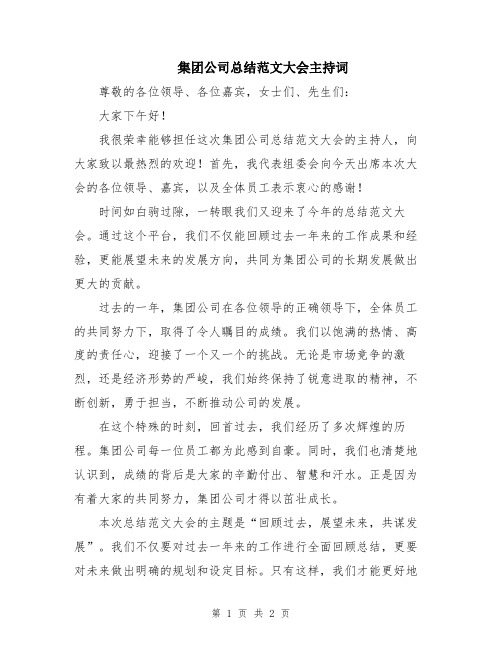 集团公司总结范文大会主持词

尊敬的各位领导、各位嘉宾，女士们、先生们：

大家下午好！

我很荣幸能够担任这次集团公司总结范文大会的主持人，向大家致以最热烈的欢迎！首先，我代表组委会向今天出席本次大会的各位领导、嘉宾，以及全体员工表示衷心的感谢！

时间如白驹过隙，一转眼我们又迎来了今年的总结范文大会。通过这个平台，我们不仅能回顾过去一年来的工作成果和经验，更能展望未来的发展方向，共同为集团公司的长期发展做出更大的贡献。

过去的一年，集团公司在各位领导的正确领导下，全体员工的共同努力下，取得了令人瞩目的成绩。我们以饱满的热情、高度的责任心，迎接了一个又一个的挑战。无论是市场竞争的激烈，还是经济形势的严峻，我们始终保持了锐意进取的精神，不断创新，勇于担当，不断推动公司的发展。

在这个特殊的时刻，回首过去，我们经历了多次辉煌的历程。集团公司每一位员工都为此感到自豪。同时，我们也清楚地认识到，成绩的背后是大家的辛勤付出、智慧和汗水。正是因为有着大家的共同努力，集团公司才得以茁壮成长。

本次总结范文大会的主题是“回顾过去，展望未来，共谋发展”。我们不仅要对过去一年来的工作进行全面回顾总结，更要对未来做出明确的规划和设定目标。只有这样，我们才能更好地

第 1 页 共 2 页